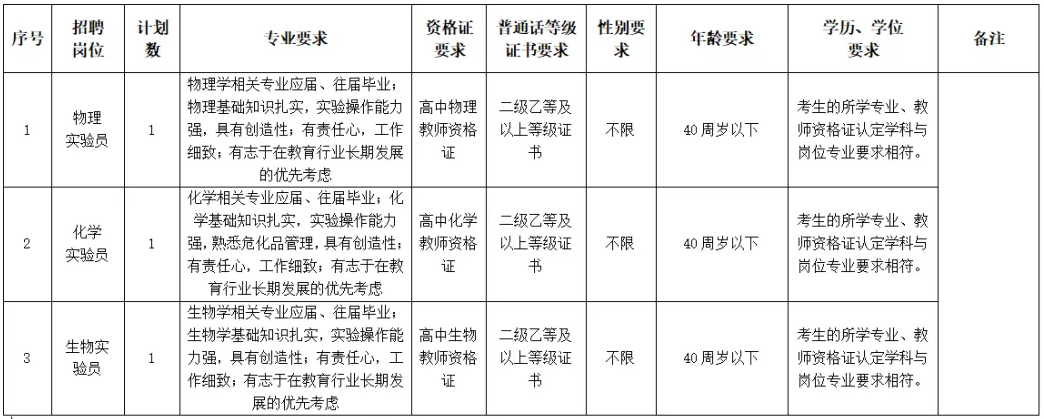 | 序号 | 招聘岗位 | 计划数 | 专业要求 | 资格证要求 | 普通话等级证书要求 | 性别要求 | 年龄要求 | 学历、学位要求 | 备注 |
|---|---|---|---|---|---|---|---|---|---|
| 1 | 物理实验员 | 1 | 物理学相关专业应届、往届毕业；物理基础知识扎实，实验操作能力强，具有创造性；有责任心，工作细致；有志于在教育行业长期发展的优先考虑 | 高中物理教师资格证 | 二级乙等及以上等级证书 | 不限 | 40周岁以下 | 考生的所学专业、教师资格证认定学科与岗位专业要求相符。 | |
| 2 | 化学实验员 | 1 | 化学相关专业应届、往届毕业；化学基础知识扎实，实验操作能力强，熟悉危化品管理，具有创造性；有责任心，工作细致；有志于在教育行业长期发展的优先考虑 | 高中化学教师资格证 | 二级乙等及以上等级证书 | 不限 | 40周岁以下 | 考生的所学专业、教师资格证认定学科与岗位专业要求相符。 | |
| 3 | 生物实验员 | 1 | 生物学相关专业应届、往届毕业；生物学基础知识扎实，实验操作能力强，具有创造性；有责任心，工作细致；有志于在教育行业长期发展的优先考虑 | 高中生物教师资格证 | 二级乙等及以上等级证书 | 不限 | 40周岁以下 | 考生的所学专业、教师资格证认定学科与岗位专业要求相符。 | |